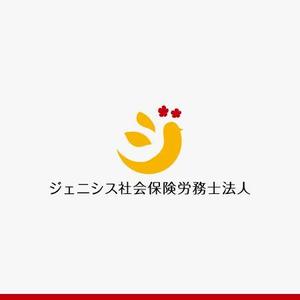 ジェニシス社会保険労務士法人